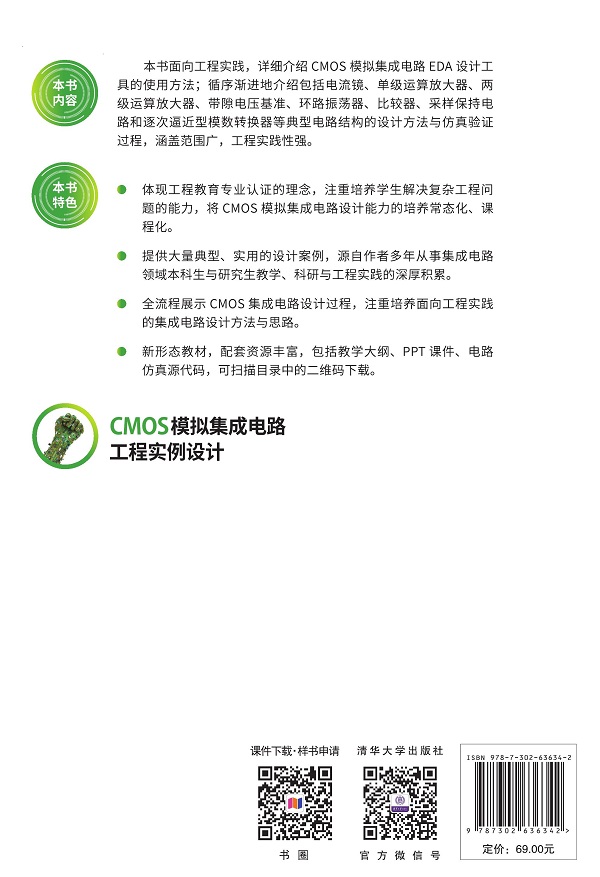 本书内容

本书面向工程实践，详细介绍 CMOS 模拟集成电路 EDA 设计工具的使用方法；循序渐进地介绍包括电流镜、单级运算放大器、两级运算放大器、带隙电压基准、环路振荡器、比较器、采样保持电路和逐次逼近型模数转换器等典型电路结构的设计方法与仿真验证过程，涵盖范围广，工程实践性强。

本书特色

体现工程教育专业认证的理念，注重培养学生解决复杂工程问题的能力，将 CMOS 模拟集成电路设计能力的培养常态化、课程化。

提供大量典型、实用的设计案例，源自作者多年从事集成电路领域本科生与研究生教学、科研与工程实践的深厚积累。

全流程展示 CMOS 集成电路设计过程，注重培养面向工程实践的集成电路设计方法与思路。

新形态教材，配套资源丰富，包括教学大纲、PPT 课件、电路仿真源代码，可扫描目录中的二维码下载。

CMOS模拟集成电路
工程实例设计

课件下载·样书申请

书圈

清华大学出版社

官方微信号

ISBN 978-7-302-63634-2

9 787302 636342 >

定价：69.00元